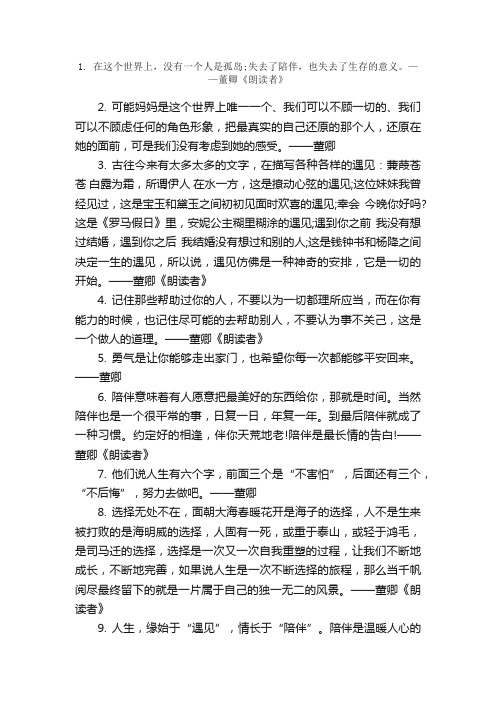 1. 在这个世界上，没有一个人是孤岛;失去了陪伴，也失去了生存的意义。——董卿《朗读者》

2. 可能妈妈是这个世界上唯一一个、我们可以不顾一切的、我们可以不顾虑任何的角色形象，把最真实的自己还原的那个人，还原在她的面前，可是我们没有考虑到她的感受。——董卿

3. 古往今来有太多太多的文字，在描写各种各样的遇见：蒹葭苍苍 白露为霜，所谓伊人 在水一方，这是撩动心弦的遇见;这位妹妹我曾经见过，这是宝玉和黛玉之间初初见面时欢喜的遇见;幸会 今晚你好吗?这是《罗马假日》里，安妮公主糊里糊涂的遇见;遇到你之前 我没有想过结婚，遇到你之后 我结婚没有想过和别的人;这是钱钟书和杨降之间决定一生的遇见，所以说，遇见仿佛是一种神奇的安排，它是一切的开始。——董卿《朗读者》

4. 记住那些帮助过你的人，不要以为一切都理所应当，而在你有能力的时候，也记住尽可能的去帮助别人，不要认为事不关己，这是一个做人的道理。——董卿《朗读者》

5. 勇气是让你能够走出家门，也希望你每一次都能够平安回来。——董卿

6. 陪伴意味着有人愿意把最美好的东西给你，那就是时间。当然陪伴也是一个很平常的事，日复一日，年复一年。到最后陪伴就成了一种习惯。约定好的相逢，伴你天荒地老!陪伴是最长情的告白!——董卿《朗读者》

7. 他们说人生有六个字，前面三个是“不害怕”，后面还有三个，“不后悔”，努力去做吧。——董卿

8. 选择无处不在，面朝大海春暖花开是海子的选择，人不是生来被打败的是海明威的选择，人固有一死，或重于泰山，或轻于鸿毛，是司马迁的选择，选择是一次又一次自我重塑的过程，让我们不断地成长，不断地完善，如果说人生是一次不断选择的旅程，那么当千帆阅尽最终留下的就是一片属于自己的独一无二的风景。——董卿《朗读者》

9. 人生，缘始于“遇见”，情长于“陪伴”。陪伴是温暖人心的